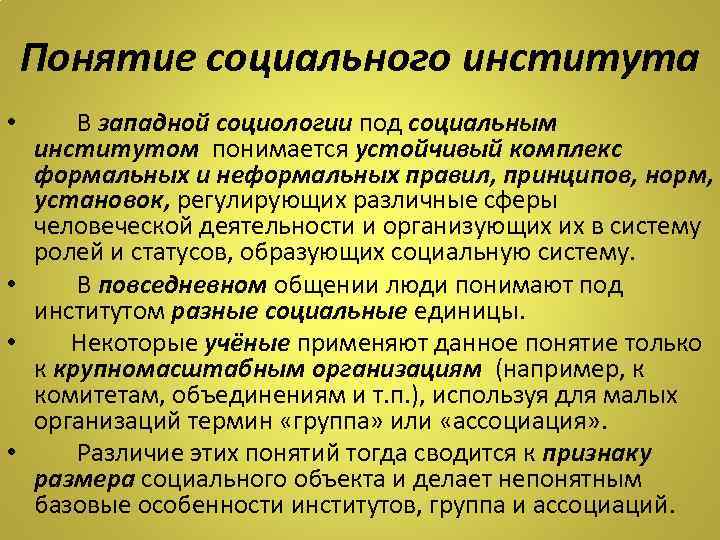 Понятие социального института

• В западной социологии под социальным институтом понимается устойчивый комплекс формальных и неформальных правил, принципов, норм, установок, регулирующих различные сферы человеческой деятельности и организующих их в систему ролей и статусов, образующих социальную систему.

• В повседневном общении люди понимают под институтом разные социальные единицы.

• Некоторые учёные применяют данное понятие только к крупномасштабным организациям (например, к комитетам, объединениям и т.п.), используя для малых организаций термин «группа» или «ассоциация».

• Различие этих понятий тогда сводится к признаку размера социального объекта и делает непонятным базовые особенности институтов, группа и ассоциаций.